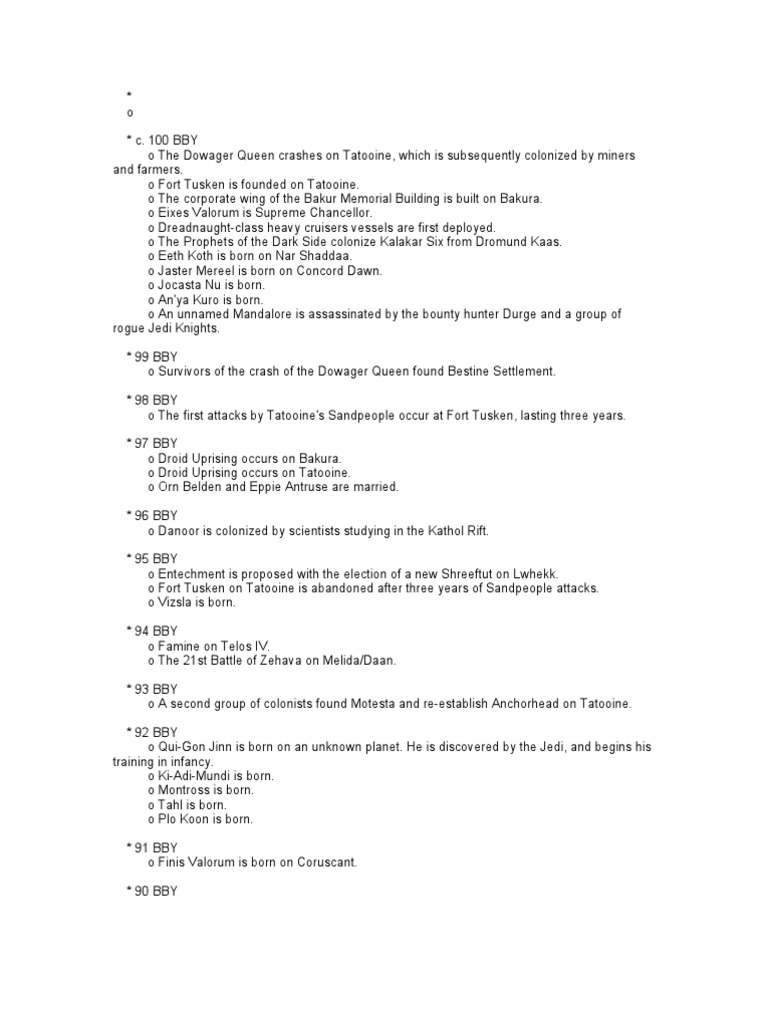 *
o

* c. 100 BBY
o The Dowager Queen crashes on Tatooine, which is subsequently colonized by miners and farmers.
o Fort Tusken is founded on Tatooine.
o The corporate wing of the Bakur Memorial Building is built on Bakura.
o Eixes Valorum is Supreme Chancellor.
o Dreadnaught-class heavy cruisers vessels are first deployed.
o The Prophets of the Dark Side colonize Kalakar Six from Dromund Kaas.
o Eeth Koth is born on Nar Shaddaa.
o Jaster Mereel is born on Concord Dawn.
o Jocasta Nu is born.
o An'ya Kuro is born.
o An unnamed Mandalore is assassinated by the bounty hunter Durge and a group of rogue Jedi Knights.

* 99 BBY
o Survivors of the crash of the Dowager Queen found Bestine Settlement.

* 98 BBY
o The first attacks by Tatooine's Sandpeople occur at Fort Tusken, lasting three years.

* 97 BBY
o Droid Uprising occurs on Bakura.
o Droid Uprising occurs on Tatooine.
o Orn Belden and Eppie Antruse are married.

* 96 BBY
o Danoor is colonized by scientists studying in the Kathol Rift.

* 95 BBY
o Entechment is proposed with the election of a new Shreeftut on Lwhekk.
o Fort Tusken on Tatooine is abandoned after three years of Sandpeople attacks.
o Vizsla is born.

* 94 BBY
o Famine on Telos IV.
o The 21st Battle of Zehava on Melida/Daan.

* 93 BBY
o A second group of colonists found Motesta and re-establish Anchorhead on Tatooine.

* 92 BBY
o Qui-Gon Jinn is born on an unknown planet. He is discovered by the Jedi, and begins his training in infancy.
o Ki-Adi-Mundi is born.
o Montross is born.
o Tahl is born.
o Plo Koon is born.

* 91 BBY
o Finis Valorum is born on Coruscant.

* 90 BBY